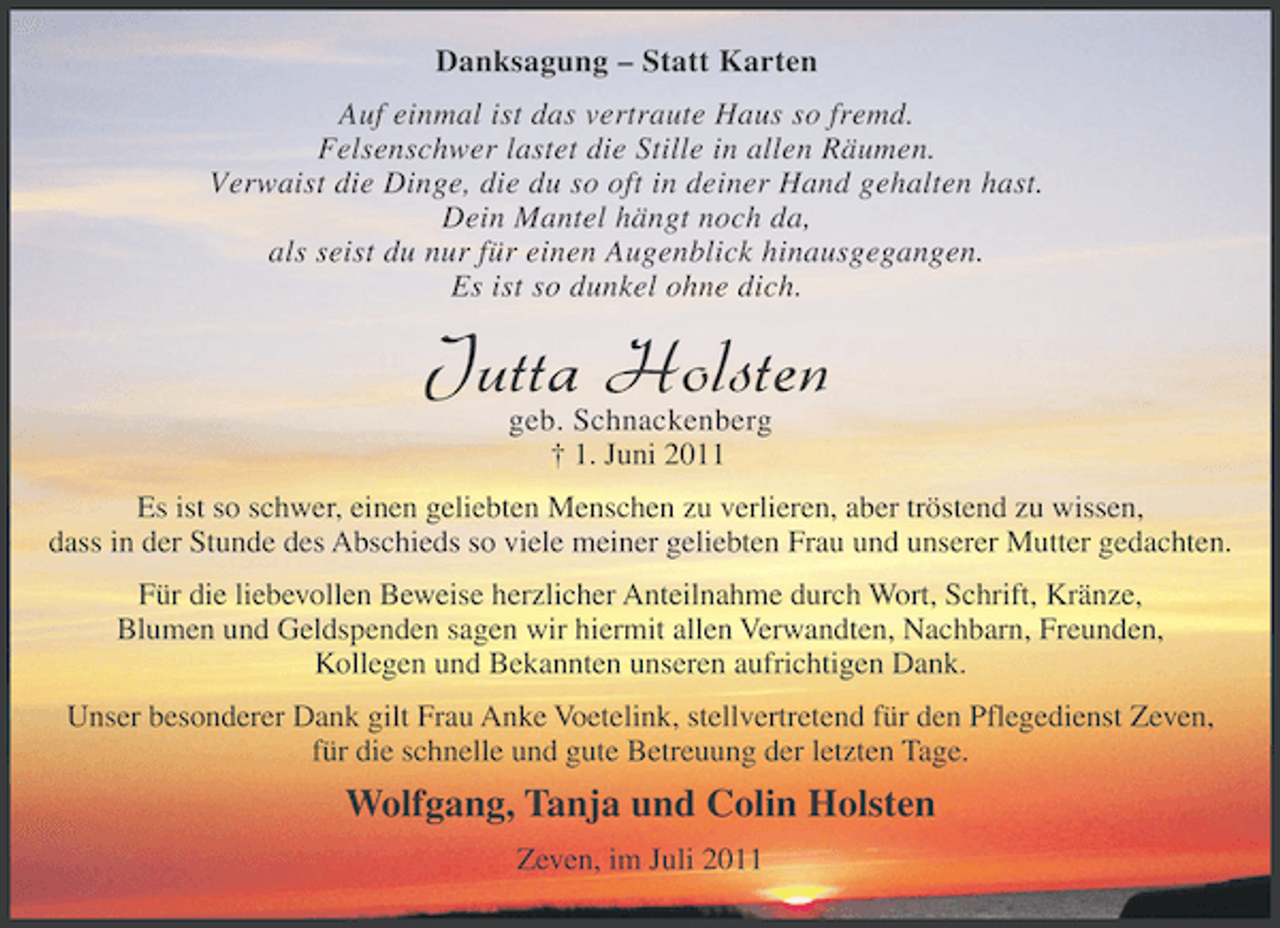 Danksagung – Statt Karten

Auf einmal ist das vertraute Haus so fremd.
Felsenschwer lastet die Stille in allen Räumen.
Verwaist die Dinge, die du so oft in deiner Hand gehalten hast.
Dein Mantel hängt noch da,
als seist du nur für einen Augenblick hinausgegangen.
Es ist so dunkel ohne dich.

Jutta Holsten
geb. Schnackenberg
† 1. Juni 2011

Es ist so schwer, einen geliebten Menschen zu verlieren, aber tröstend zu wissen, dass in der Stunde des Abschieds so viele meiner geliebten Frau und unserer Mutter gedachten.

Für die liebevollen Beweise herzlicher Anteilnahme durch Wort, Schrift, Kränze, Blumen und Geldspenden sagen wir hiermit allen Verwandten, Nachbarn, Freunden, Kollegen und Bekannten unseren aufrichtigen Dank.

Unser besonderer Dank gilt Frau Anke Voetelink, stellvertretend für den Pflegedienst Zeven, für die schnelle und gute Betreuung der letzten Tage.

Wolfgang, Tanja und Colin Holsten

Zeven, im Juli 2011